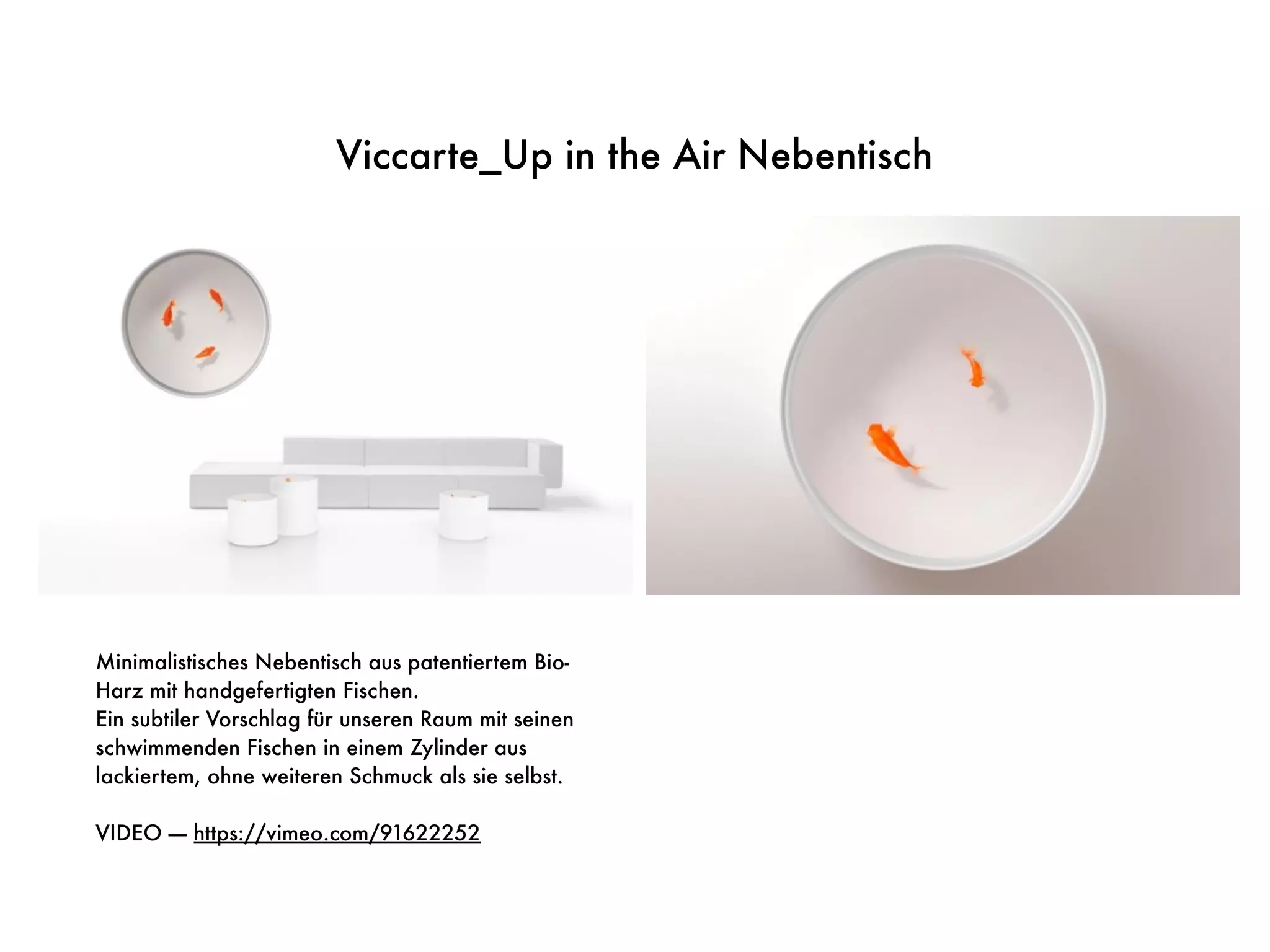 Viccarte_Up in the Air Nebentisch

Minimalistisches Nebentisch aus patentiertem Bio-Harz mit handgefertigten Fischen.
Ein subtiler Vorschlag für unseren Raum mit seinen schwimmenden Fischen in einem Zylinder aus lackiertem, ohne weiteren Schmuck als sie selbst.

VIDEO — https://vimeo.com/91622252